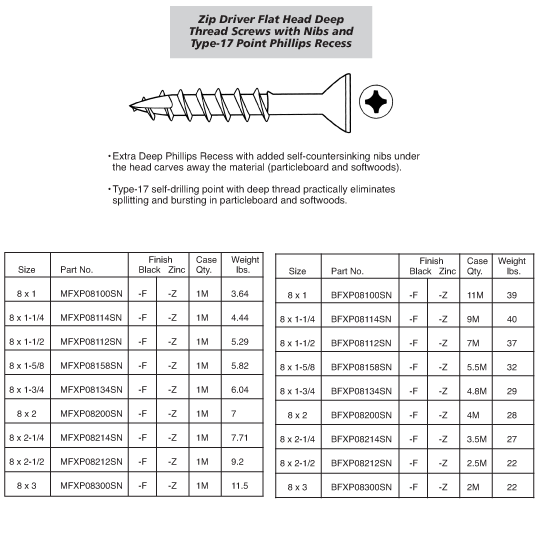 Zip Driver Flat Head Deep Thread Screws with Nibs and Type-17 Point Phillips Recess

• Extra Deep Phillips Recess with added self-countersinking nibs under the head carves away the material (particleboard and softwoods).

• Type-17 self-drilling point with deep thread practically eliminates spllitting and bursting in particleboard and softwoods.

| Size | Part No. | Finish Black | Finish Zinc | Case Qty. | Weight lbs. |
|---|---|---|---|---|---|
| 8 x 1 | MFXP08100SN | -F | -Z | 1M | 3.64 |
| 8 x 1-1/4 | MFXP08114SN | -F | -Z | 1M | 4.44 |
| 8 x 1-1/2 | MFXP08112SN | -F | -Z | 1M | 5.29 |
| 8 x 1-5/8 | MFXP08158SN | -F | -Z | 1M | 5.82 |
| 8 x 1-3/4 | MFXP08134SN | -F | -Z | 1M | 6.04 |
| 8 x 2 | MFXP08200SN | -F | -Z | 1M | 7 |
| 8 x 2-1/4 | MFXP08214SN | -F | -Z | 1M | 7.71 |
| 8 x 2-1/2 | MFXP08212SN | -F | -Z | 1M | 9.2 |
| 8 x 3 | MFXP08300SN | -F | -Z | 1M | 11.5 |

| Size | Part No. | Finish Black | Finish Zinc | Case Qty. | Weight lbs. |
|---|---|---|---|---|---|
| 8 x 1 | BFXP08100SN | -F | -Z | 11M | 39 |
| 8 x 1-1/4 | BFXP08114SN | -F | -Z | 9M | 40 |
| 8 x 1-1/2 | BFXP08112SN | -F | -Z | 7M | 37 |
| 8 x 1-5/8 | BFXP08158SN | -F | -Z | 5.5M | 32 |
| 8 x 1-3/4 | BFXP08134SN | -F | -Z | 4.8M | 29 |
| 8 x 2 | BFXP08200SN | -F | -Z | 4M | 28 |
| 8 x 2-1/4 | BFXP08214SN | -F | -Z | 3.5M | 27 |
| 8 x 2-1/2 | BFXP08212SN | -F | -Z | 2.5M | 22 |
| 8 x 3 | BFXP08300SN | -F | -Z | 2M | 22 |